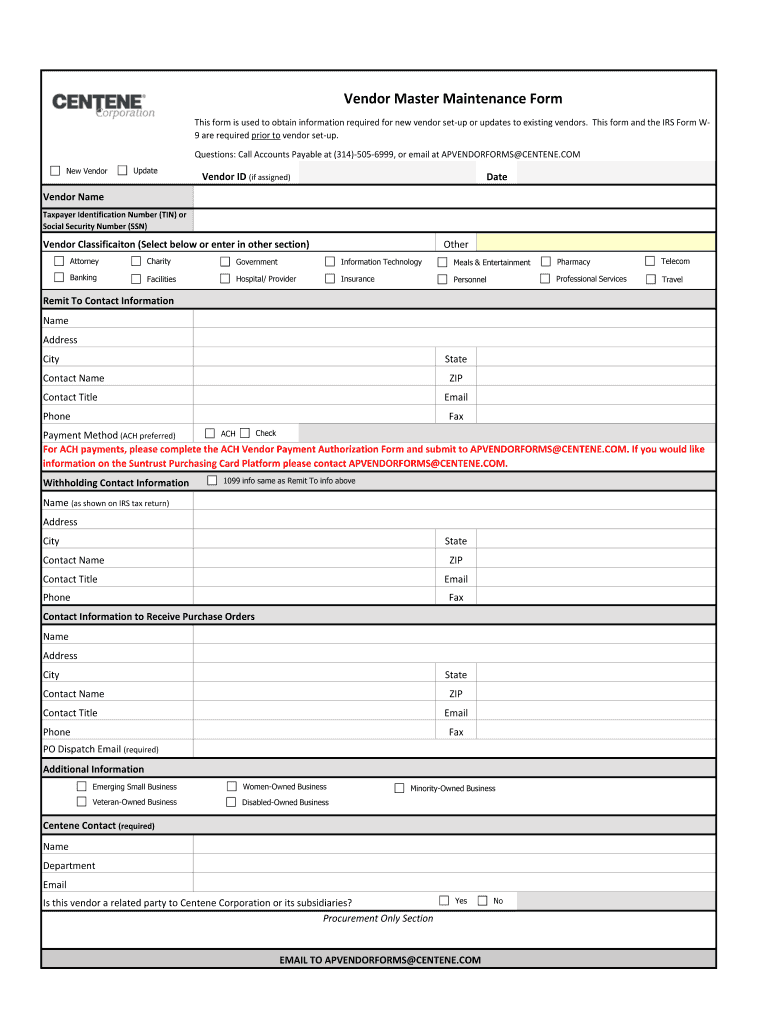 CENTENE Corporation

Vendor Master Maintenance Form

This form is used to obtain information required for new vendor set-up or updates to existing vendors. This form and the IRS Form W-9 are required prior to vendor set-up.

Questions: Call Accounts Payable at (314)-505-6999, or email at APVENDORFORMS@CENTENE.COM

New Vendor Update

Vendor ID (if assigned) Date

Vendor Name

Taxpayer Identification Number (TIN) or Social Security Number (SSN)

Vendor Classificaiton (Select below or enter in other section) Other

Attorney Charity Government Information Technology Meals & Entertainment Pharmacy Telecom
Banking Facilities Hospital/ Provider Insurance Personnel Professional Services Travel

Remit To Contact Information

Name
Address
City State
Contact Name ZIP
Contact Title Email
Phone Fax
Payment Method (ACH preferred) ACH Check

For ACH payments, please complete the ACH Vendor Payment Authorization Form and submit to APVENDORFORMS@CENTENE.COM. If you would like information on the Suntrust Purchasing Card Platform please contact APVENDORFORMS@CENTENE.COM.

Withholding Contact Information 1099 info same as Remit To info above

Name (as shown on IRS tax return)
Address
City State
Contact Name ZIP
Contact Title Email
Phone Fax

Contact Information to Receive Purchase Orders

Name
Address
City State
Contact Name ZIP
Contact Title Email
Phone Fax
PO Dispatch Email (required)

Additional Information

Emerging Small Business Women-Owned Business Minority-Owned Business
Veteran-Owned Business Disabled-Owned Business

Centene Contact (required)

Name
Department
Email
Is this vendor a related party to Centene Corporation or its subsidiaries? Yes No

Procurement Only Section

EMAIL TO APVENDORFORMS@CENTENE.COM